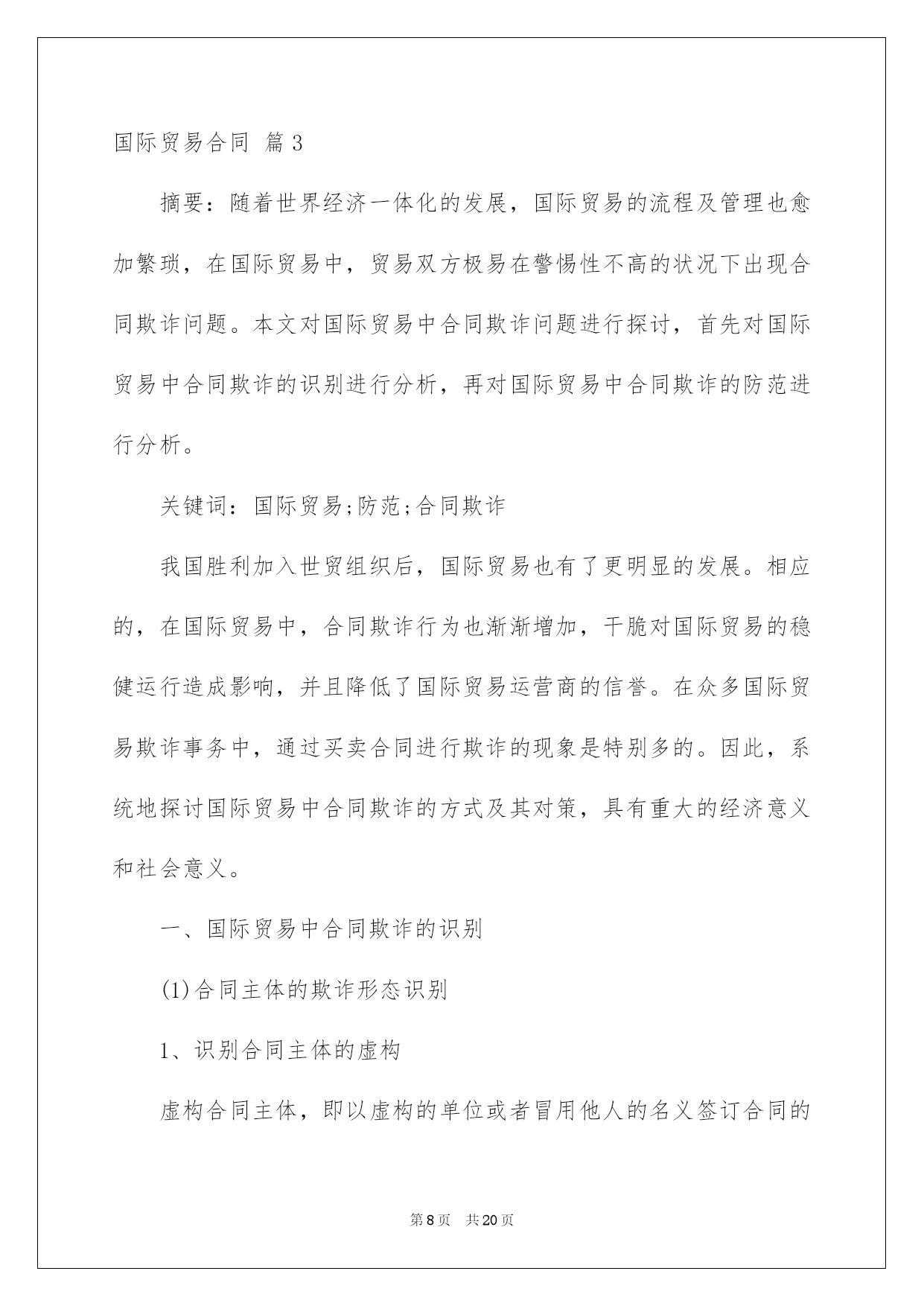 国际贸易合同 篇3

摘要：随着世界经济一体化的发展，国际贸易的流程及管理也愈加繁琐，在国际贸易中，贸易双方极易在警惕性不高的状况下出现合同欺诈问题。本文对国际贸易中合同欺诈问题进行探讨，首先对国际贸易中合同欺诈的识别进行分析，再对国际贸易中合同欺诈的防范进行分析。

关键词：国际贸易;防范;合同欺诈

我国胜利加入世贸组织后，国际贸易也有了更明显的发展。相应的，在国际贸易中，合同欺诈行为也渐渐增加，干脆对国际贸易的稳健运行造成影响，并且降低了国际贸易运营商的信誉。在众多国际贸易欺诈事务中，通过买卖合同进行欺诈的现象是特别多的。因此，系统地探讨国际贸易中合同欺诈的方式及其对策，具有重大的经济意义和社会意义。

一、国际贸易中合同欺诈的识别

(1)合同主体的欺诈形态识别

1、识别合同主体的虚构

虚构合同主体，即以虚构的单位或者冒用他人的名义签订合同的

第8页 共20页